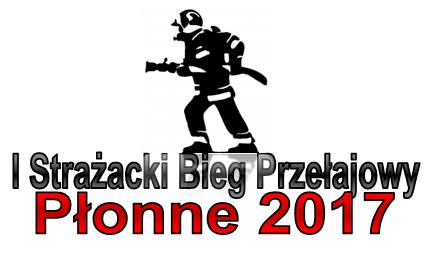 I Strażacki Bieg Przełajowy
Płonne 2017